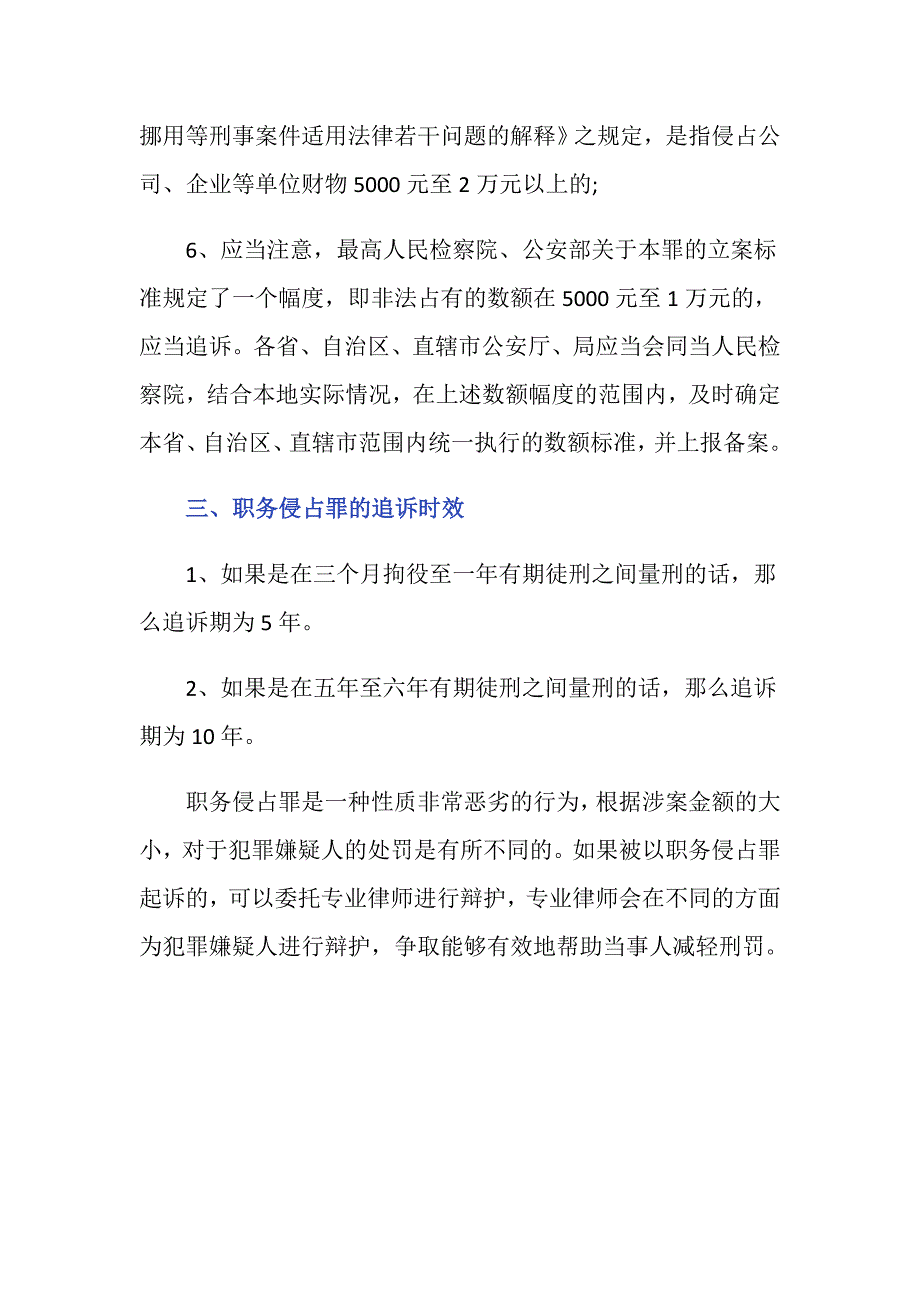 挪用等刑事案件适用法律若干问题的解释》之规定，是指侵占公司、企业等单位财物 5000 元至 2 万元以上的;

6、应当注意，最高人民检察院、公安部关于本罪的立案标准规定了一个幅度，即非法占有的数额在 5000 元至 1 万元的，应当追诉。各省、自治区、直辖市公安厅、局应当会同当人民检察院，结合本地实际情况，在上述数额幅度的范围内，及时确定本省、自治区、直辖市范围内统一执行的数额标准，并上报备案。

三、职务侵占罪的追诉时效

1、如果是在三个月拘役至一年有期徒刑之间量刑的话，那么追诉期为 5 年。

2、如果是在五年至六年有期徒刑之间量刑的话，那么追诉期为 10 年。

职务侵占罪是一种性质非常恶劣的行为，根据涉案金额的大小，对于犯罪嫌疑人的处罚是有所不同的。如果被以职务侵占罪起诉的，可以委托专业律师进行辩护，专业律师会在不同的方面为犯罪嫌疑人进行辩护，争取能够有效地帮助当事人减轻刑罚。